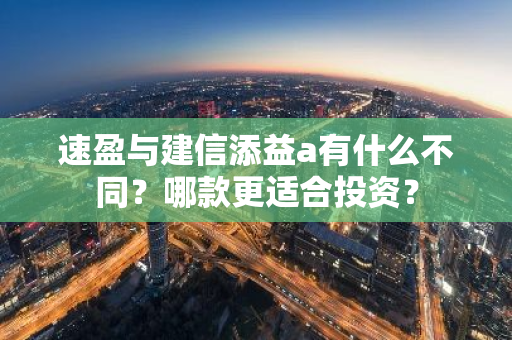 速盈与建信添益a有什么不同？哪款更适合投资？